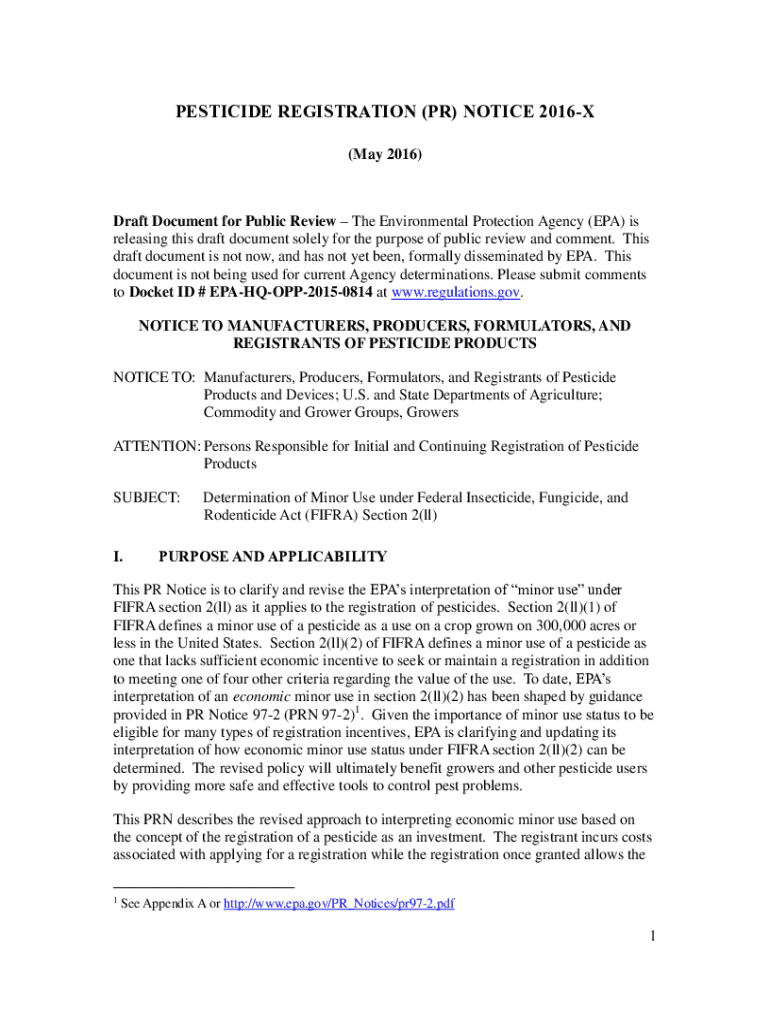 PESTICIDE REGISTRATION (PR) NOTICE 2016-X

(May 2016)

Draft Document for Public Review – The Environmental Protection Agency (EPA) is releasing this draft document solely for the purpose of public review and comment. This draft document is not now, and has not yet been, formally disseminated by EPA. This document is not being used for current Agency determinations. Please submit comments to Docket ID # EPA-HQ-OPP-2015-0814 at www.regulations.gov.

NOTICE TO MANUFACTURERS, PRODUCERS, FORMULATORS, AND REGISTRANTS OF PESTICIDE PRODUCTS

NOTICE TO: Manufacturers, Producers, Formulators, and Registrants of Pesticide Products and Devices; U.S. and State Departments of Agriculture; Commodity and Grower Groups, Growers

ATTENTION: Persons Responsible for Initial and Continuing Registration of Pesticide Products

SUBJECT: Determination of Minor Use under Federal Insecticide, Fungicide, and Rodenticide Act (FIFRA) Section 2(ll)

I. PURPOSE AND APPLICABILITY

This PR Notice is to clarify and revise the EPA's interpretation of "minor use" under FIFRA section 2(ll) as it applies to the registration of pesticides. Section 2(ll)(1) of FIFRA defines a minor use of a pesticide as a use on a crop grown on 300,000 acres or less in the United States. Section 2(ll)(2) of FIFRA defines a minor use of a pesticide as one that lacks sufficient economic incentive to seek or maintain a registration in addition to meeting one of four other criteria regarding the value of the use. To date, EPA's interpretation of an economic minor use in section 2(ll)(2) has been shaped by guidance provided in PR Notice 97-2 (PRN 97-2)$^1$. Given the importance of minor use status to be eligible for many types of registration incentives, EPA is clarifying and updating its interpretation of how economic minor use status under FIFRA section 2(ll)(2) can be determined. The revised policy will ultimately benefit growers and other pesticide users by providing more safe and effective tools to control pest problems.

This PRN describes the revised approach to interpreting economic minor use based on the concept of the registration of a pesticide as an investment. The registrant incurs costs associated with applying for a registration while the registration once granted allows the

$^1$ See Appendix A or http://www.epa.gov/PR_Notices/pr97-2.pdf

1